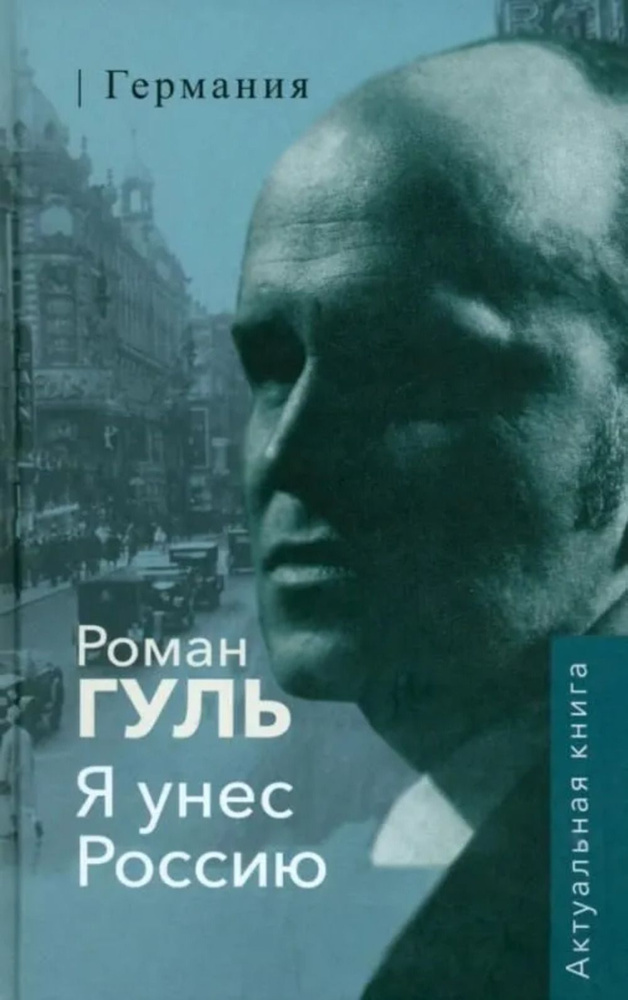 | Германия

Роман
ГУЛЬ
Я унес
Россию

Актуальная книга